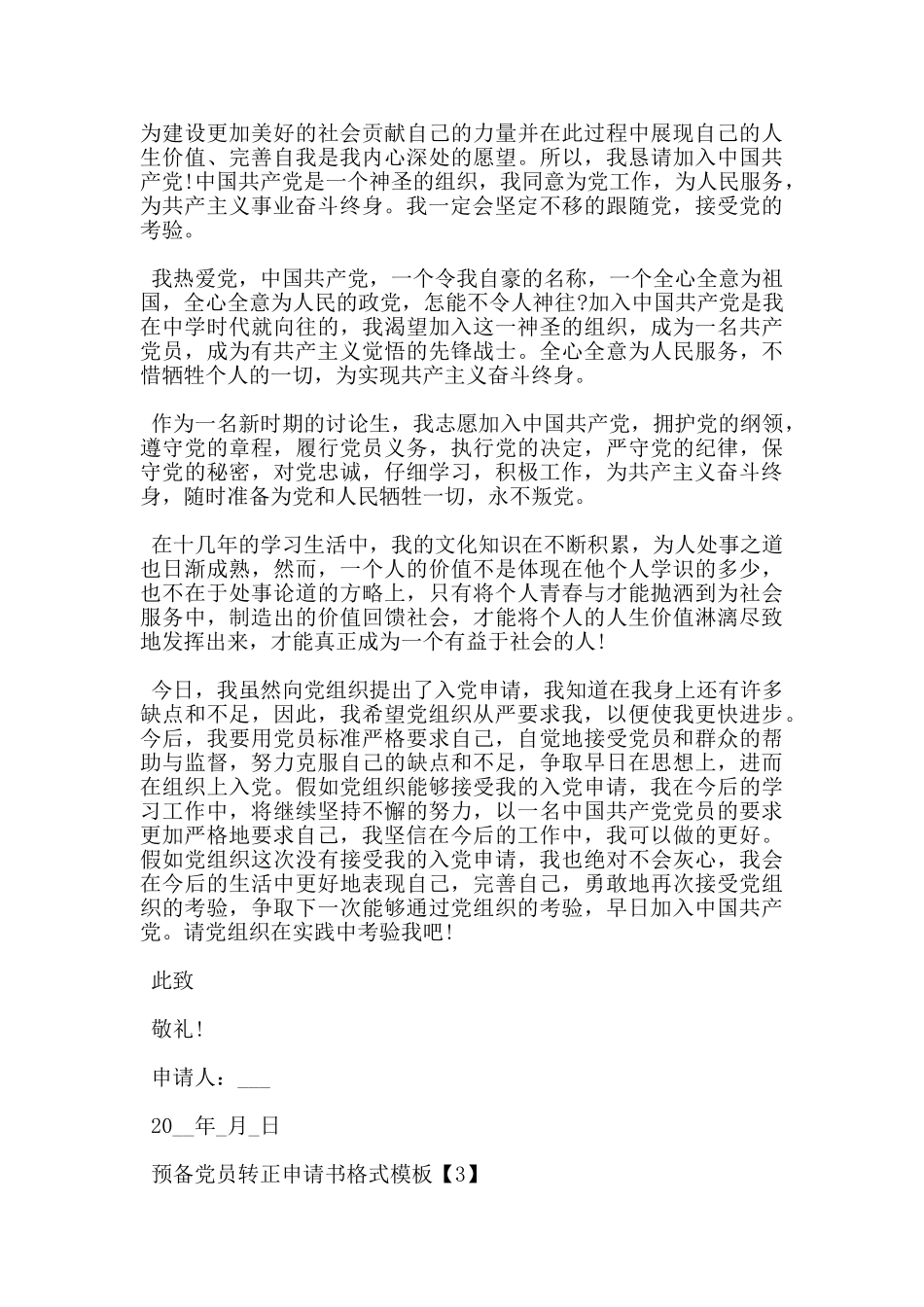 为建设更加美好的社会贡献自己的力量并在此过程中展现自己的人生价值、完善自我是我内心深处的愿望。所以，我恳请加入中国共产党!中国共产党是一个神圣的组织，我同意为党工作，为人民服务，为共产主义事业奋斗终身。我一定会坚定不移的跟随党，接受党的考验。

我热爱党，中国共产党，一个令我自豪的名称，一个全心全意为祖国，全心全意为人民的政党，怎能不令人神往?加入中国共产党是我在中学时代就向往的，我渴望加入这一神圣的组织，成为一名共产党员，成为有共产主义觉悟的先锋战士。全心全意为人民服务，不惜牺牲个人的一切，为实现共产主义奋斗终身。

作为一名新时期的讨论生，我志愿加入中国共产党，拥护党的纲领，遵守党的章程，履行党员义务，执行党的决定，严守党的纪律，保守党的秘密，对党忠诚，仔细学习，积极工作，为共产主义奋斗终身，随时准备为党和人民牺牲一切，永不叛党。

在十几年的学习生活中，我的文化知识在不断积累，为人处事之道也日渐成熟，然而，一个人的价值不是体现在他个人学识的多少，也不在于处事论道的方略上，只有将个人青春与才能抛洒到为社会服务中，制造出的价值回馈社会，才能将个人的人生价值淋漓尽致地发挥出来，才能真正成为一个有益于社会的人!

今日，我虽然向党组织提出了入党申请，我知道在我身上还有许多缺点和不足，因此，我希望党组织从严要求我，以便使我更快进步。今后，我要用党员标准严格要求自己，自觉地接受党员和群众的帮助与监督，努力克服自己的缺点和不足，争取早日在思想上，进而在组织上入党。假如党组织能够接受我的入党申请，我在今后的学习工作中，将继续坚持不懈的努力，以一名中国共产党党员的要求更加严格地要求自己，我坚信在今后的工作中，我可以做的更好。假如党组织这次没有接受我的入党申请，我也绝对不会灰心，我会在今后的生活中更好地表现自己，完善自己，勇敢地再次接受党组织的考验，争取下一次能够通过党组织的考验，早日加入中国共产党。请党组织在实践中考验我吧!

此致

敬礼!

申请人：___

20__年_月_日

预备党员转正申请书格式模板【3】